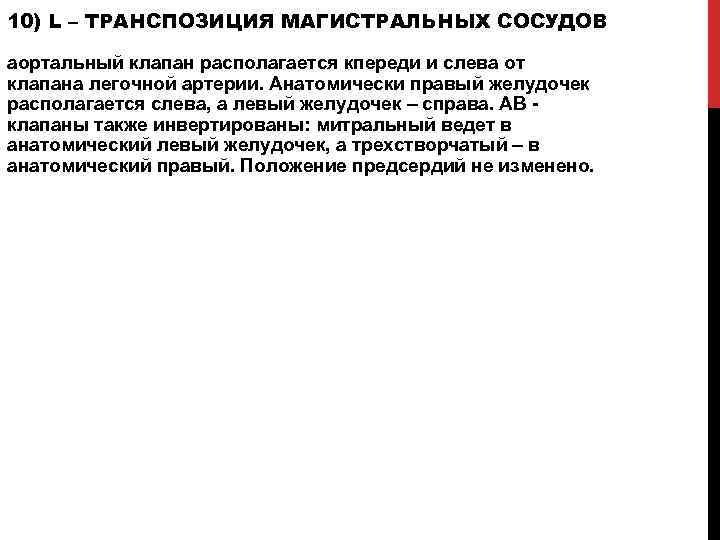 10) L – ТРАНСПОЗИЦИЯ МАГИСТРАЛЬНЫХ СОСУДОВ

аортальный клапан располагается кпереди и слева от клапана легочной артерии. Анатомически правый желудочек располагается слева, а левый желудочек – справа. АВ - клапаны также инвертированы: митральный ведет в анатомический левый желудочек, а трехстворчатый – в анатомический правый. Положение предсердий не изменено.